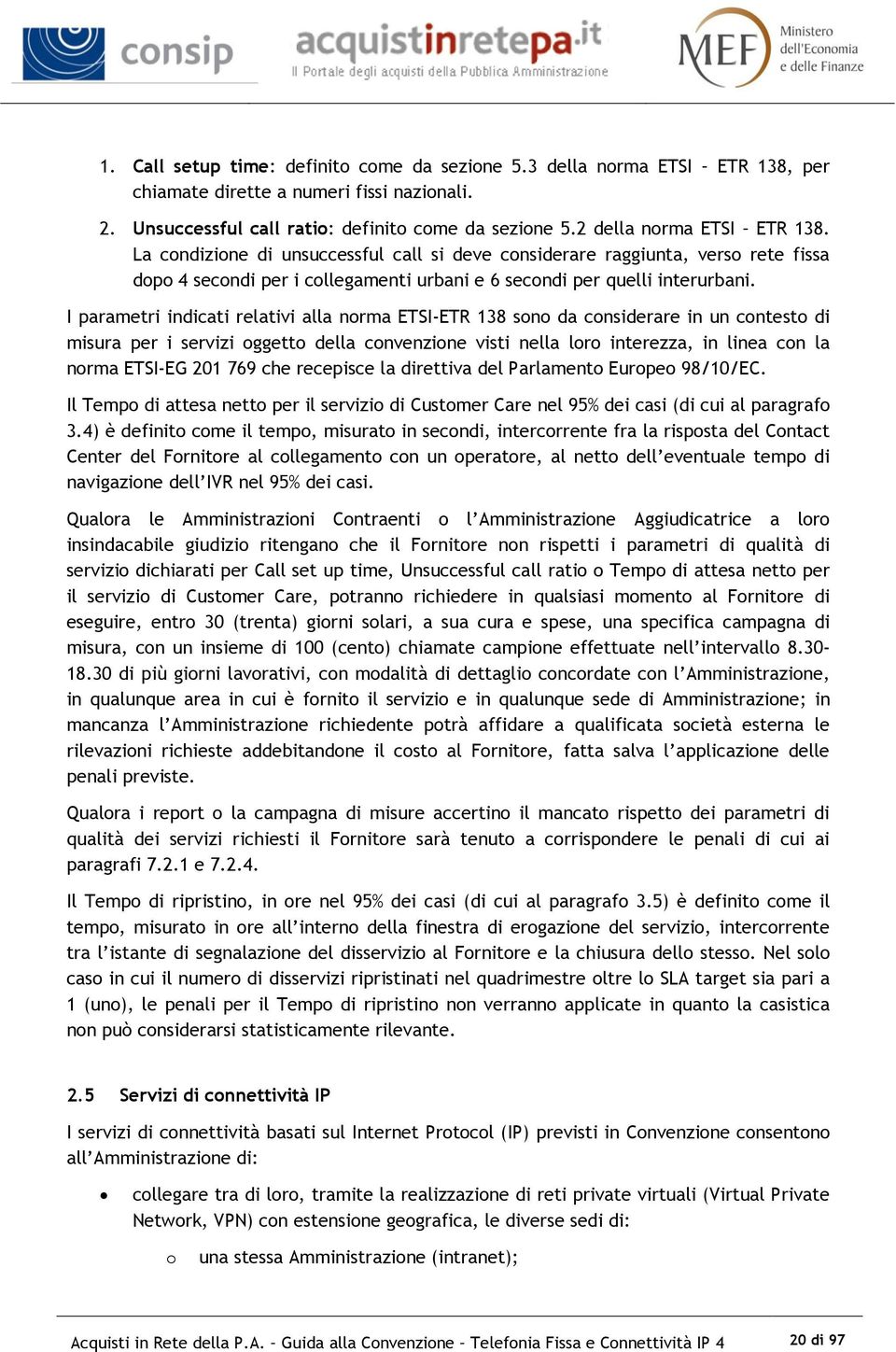 consip

acquistinretepa.it
Il Portale degli acquisti della Pubblica Amministrazione

MEF Ministero dell'Economia e delle Finanze

1. Call setup time: definito come da sezione 5.3 della norma ETSI – ETR 138, per chiamate dirette a numeri fissi nazionali.

2. Unsuccessful call ratio: definito come da sezione 5.2 della norma ETSI – ETR 138. La condizione di unsuccessful call si deve considerare raggiunta, verso rete fissa dopo 4 secondi per i collegamenti urbani e 6 secondi per quelli interurbani.

I parametri indicati relativi alla norma ETSI-ETR 138 sono da considerare in un contesto di misura per i servizi oggetto della convenzione visti nella loro interezza, in linea con la norma ETSI-EG 201 769 che recepisce la direttiva del Parlamento Europeo 98/10/EC.

Il Tempo di attesa netto per il servizio di Customer Care nel 95% dei casi (di cui al paragrafo 3.4) è definito come il tempo, misurato in secondi, intercorrente fra la risposta del Contact Center del Fornitore al collegamento con un operatore, al netto dell'eventuale tempo di navigazione dell'IVR nel 95% dei casi.

Qualora le Amministrazioni Contraenti o l'Amministrazione Aggiudicatrice a loro insindacabile giudizio ritengano che il Fornitore non rispetti i parametri di qualità di servizio dichiarati per Call set up time, Unsuccessful call ratio o Tempo di attesa netto per il servizio di Customer Care, potranno richiedere in qualsiasi momento al Fornitore di eseguire, entro 30 (trenta) giorni solari, a sua cura e spese, una specifica campagna di misura, con un insieme di 100 (cento) chiamate campione effettuate nell'intervallo 8.30-18.30 di più giorni lavorativi, con modalità di dettaglio concordate con l'Amministrazione, in qualunque area in cui è fornito il servizio e in qualunque sede di Amministrazione; in mancanza l'Amministrazione richiedente potrà affidare a qualificata società esterna le rilevazioni richieste addebitandone il costo al Fornitore, fatta salva l'applicazione delle penali previste.

Qualora i report o la campagna di misure accertino il mancato rispetto dei parametri di qualità dei servizi richiesti il Fornitore sarà tenuto a corrispondere le penali di cui ai paragrafi 7.2.1 e 7.2.4.

Il Tempo di ripristino, in ore nel 95% dei casi (di cui al paragrafo 3.5) è definito come il tempo, misurato in ore all'interno della finestra di erogazione del servizio, intercorrente tra l'istante di segnalazione del disservizio al Fornitore e la chiusura dello stesso. Nel solo caso in cui il numero di disservizi ripristinati nel quadrimestre oltre lo SLA target sia pari a 1 (uno), le penali per il Tempo di ripristino non verranno applicate in quanto la casistica non può considerarsi statisticamente rilevante.

2.5 Servizi di connettività IP

I servizi di connettività basati sul Internet Protocol (IP) previsti in Convenzione consentono all'Amministrazione di:

• collegare tra di loro, tramite la realizzazione di reti private virtuali (Virtual Private Network, VPN) con estensione geografica, le diverse sedi di:

o una stessa Amministrazione (intranet);

Acquisti in Rete della P.A. – Guida alla Convenzione – Telefonia Fissa e Connettività IP 4 20 di 97